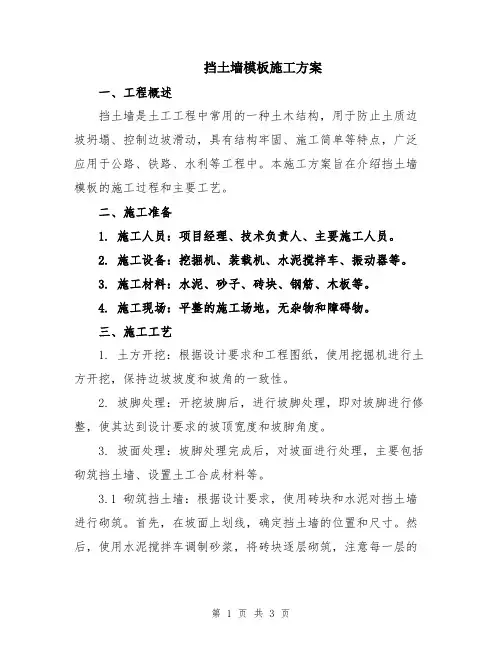 挡土墙模板施工方案

一、工程概述

挡土墙是土工工程中常用的一种土木结构，用于防止土质边坡坍塌、控制边坡滑动，具有结构牢固、施工简单等特点，广泛应用于公路、铁路、水利等工程中。本施工方案旨在介绍挡土墙模板的施工过程和主要工艺。

二、施工准备

1. 施工人员：项目经理、技术负责人、主要施工人员。

2. 施工设备：挖掘机、装载机、水泥搅拌车、振动器等。

3. 施工材料：水泥、砂子、砖块、钢筋、木板等。

4. 施工现场：平整的施工场地，无杂物和障碍物。

三、施工工艺

1. 土方开挖：根据设计要求和工程图纸，使用挖掘机进行土方开挖，保持边坡坡度和坡角的一致性。

2. 坡脚处理：开挖坡脚后，进行坡脚处理，即对坡脚进行修整，使其达到设计要求的坡顶宽度和坡脚角度。

3. 坡面处理：坡脚处理完成后，对坡面进行处理，主要包括砌筑挡土墙、设置土工合成材料等。

3.1 砌筑挡土墙：根据设计要求，使用砖块和水泥对挡土墙进行砌筑。首先，在坡面上划线，确定挡土墙的位置和尺寸。然后，使用水泥搅拌车调制砂浆，将砖块逐层砌筑，注意每一层的

第 1 页 共 3 页